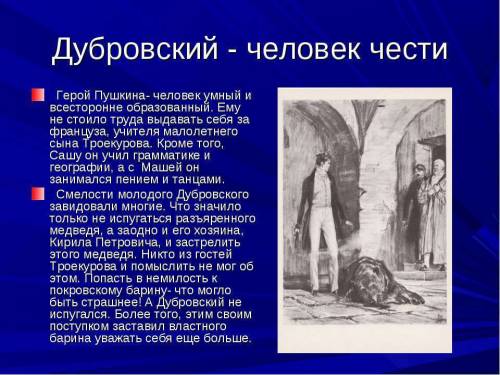 Дубровский - человек чести

Герой Пушкина- человек умный и всесторонне образованный. Ему не стоило труда выдавать себя за француза, учителя малолетнего сына Троекурова. Кроме того, Сашу он учил грамматике и географии, а с Машей он занимался пением и танцами.

Смелости молодого Дубровского завидовали многие. Что значило только не испугаться разъяренного медведя, а заодно и его хозяина, Кирила Петровича, и застрелить этого медведя. Никто из гостей Троекурова и помыслить не мог об этом. Попасть в немилость к покровскому барину- что могло быть страшнее! А Дубровский не испугался. Более того, этим своим поступком заставил властного барина уважать себя еще больше.